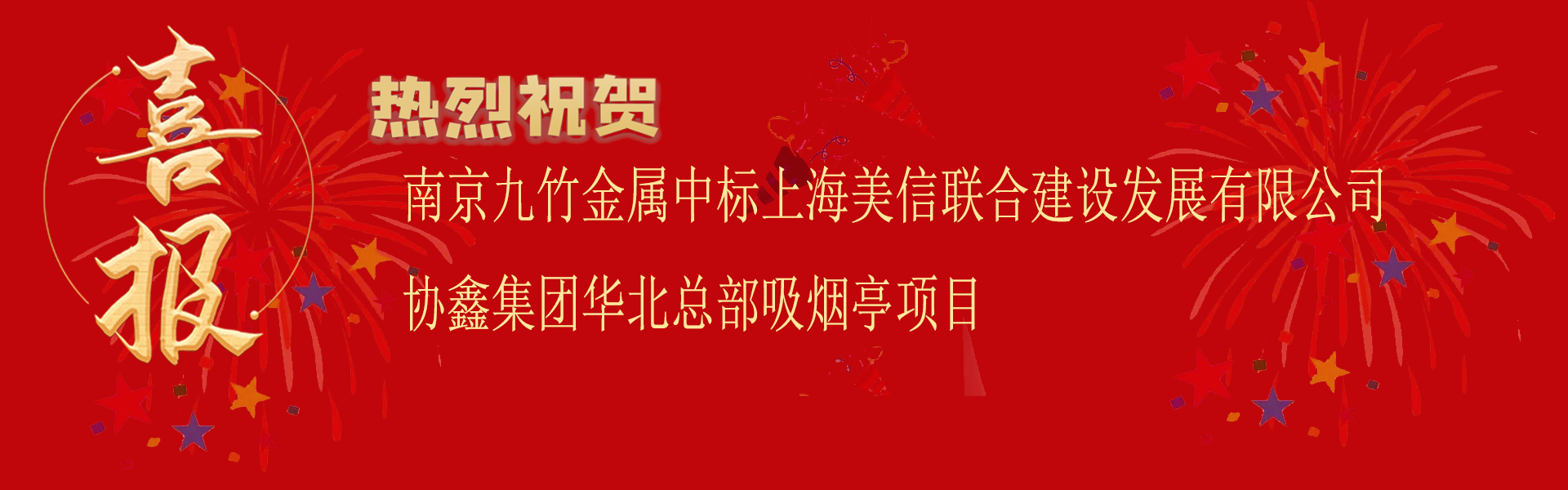 喜报

热烈祝贺

南京九竹金属中标上海美信联合建设发展有限公司

协鑫集团华北总部吸烟亭项目